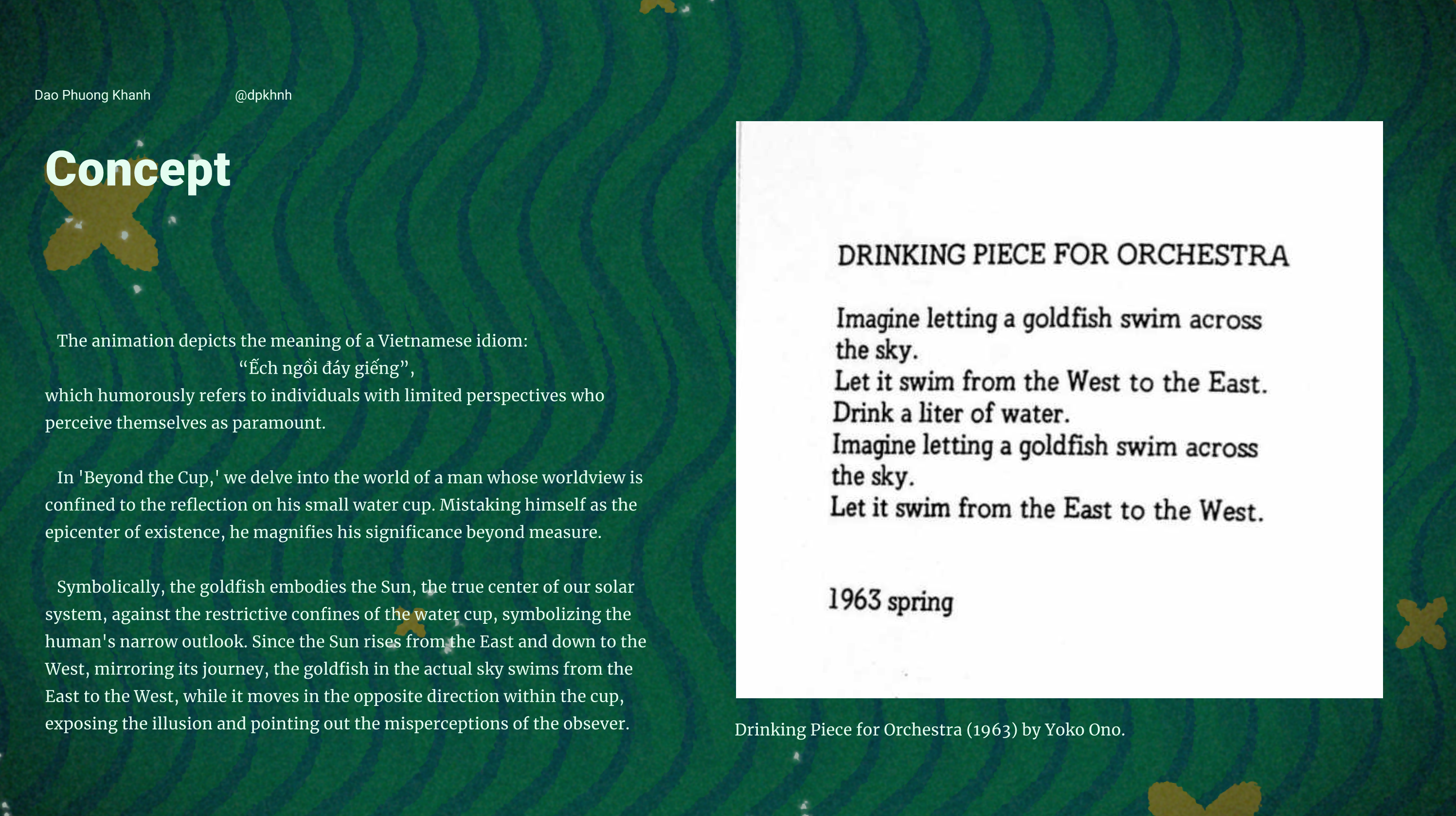 Dao Phuong Khanh @dpkhnh

Concept

The animation depicts the meaning of a Vietnamese idiom:
“Ếch ngồi đáy giếng”,
which humorously refers to individuals with limited perspectives who perceive themselves as paramount.

In 'Beyond the Cup,' we delve into the world of a man whose worldview is confined to the reflection on his small water cup. Mistaking himself as the epicenter of existence, he magnifies his significance beyond measure.

Symbolically, the goldfish embodies the Sun, the true center of our solar system, against the restrictive confines of the water cup, symbolizing the human's narrow outlook. Since the Sun rises from the East and down to the West, mirroring its journey, the goldfish in the actual sky swims from the East to the West, while it moves in the opposite direction within the cup, exposing the illusion and pointing out the misperceptions of the obsever.

DRINKING PIECE FOR ORCHESTRA

Imagine letting a goldfish swim across the sky.
Let it swim from the West to the East.
Drink a liter of water.
Imagine letting a goldfish swim across the sky.
Let it swim from the East to the West.

1963 spring

Drinking Piece for Orchestra (1963) by Yoko Ono.